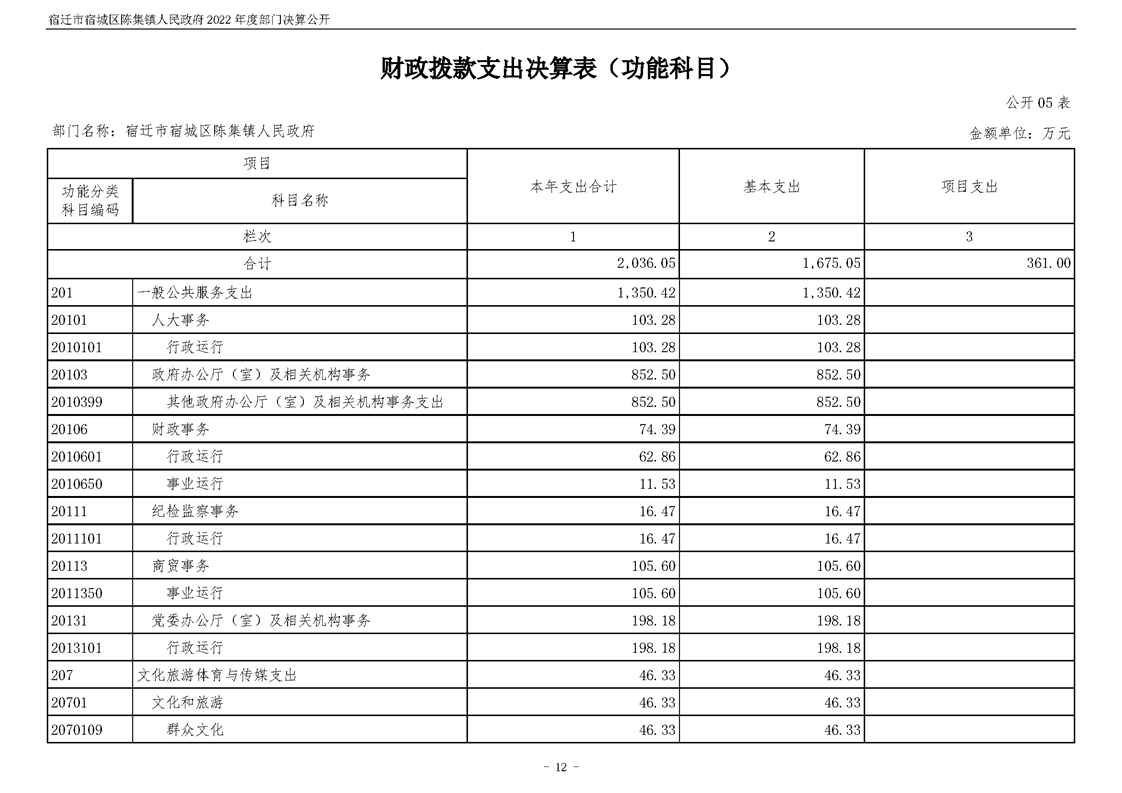 宿迁市宿城区陈集镇人民政府2022年度部门决算公开

财政拨款支出决算表（功能科目）

公开05表

部门名称：宿迁市宿城区陈集镇人民政府

金额单位：万元

| 项目 | | 本年支出合计 | 基本支出 | 项目支出 |
|---|---|---|---|---|
| 功能分类科目编码 | 科目名称 | | | |
| 栏次 | | 1 | 2 | 3 |
| 合计 | | 2,036.05 | 1,675.05 | 361.00 |
| 201 | 一般公共服务支出 | 1,350.42 | 1,350.42 | |
| 20101 | 人大事务 | 103.28 | 103.28 | |
| 2010101 | 行政运行 | 103.28 | 103.28 | |
| 20103 | 政府办公厅（室）及相关机构事务 | 852.50 | 852.50 | |
| 2010399 | 其他政府办公厅（室）及相关机构事务支出 | 852.50 | 852.50 | |
| 20106 | 财政事务 | 74.39 | 74.39 | |
| 2010601 | 行政运行 | 62.86 | 62.86 | |
| 2010650 | 事业运行 | 11.53 | 11.53 | |
| 20111 | 纪检监察事务 | 16.47 | 16.47 | |
| 2011101 | 行政运行 | 16.47 | 16.47 | |
| 20113 | 商贸事务 | 105.60 | 105.60 | |
| 2011350 | 事业运行 | 105.60 | 105.60 | |
| 20131 | 党委办公厅（室）及相关机构事务 | 198.18 | 198.18 | |
| 2013101 | 行政运行 | 198.18 | 198.18 | |
| 207 | 文化旅游体育与传媒支出 | 46.33 | 46.33 | |
| 20701 | 文化和旅游 | 46.33 | 46.33 | |
| 2070109 | 群众文化 | 46.33 | 46.33 | |

- 12 -